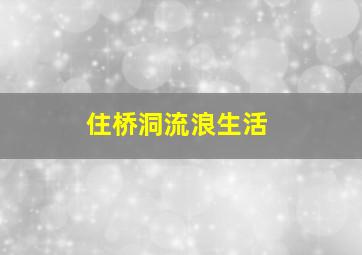 住桥洞流浪生活